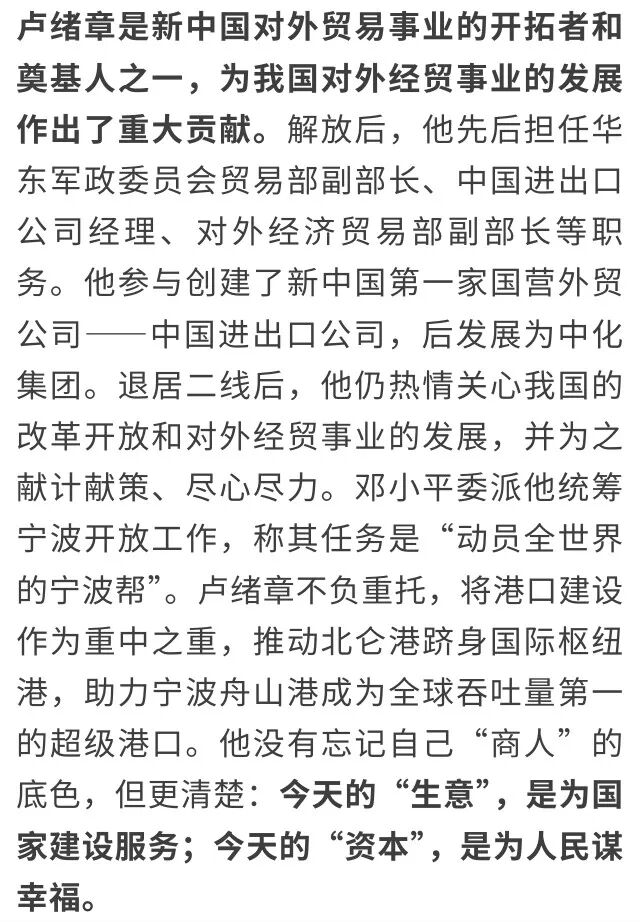 卢绪章是新中国对外贸易事业的开拓者和奠基人之一，为我国对外经贸事业的发展作出了重大贡献。解放后，他先后担任华东军政委员会贸易部副部长、中国进出口公司经理、对外经济贸易部副部长等职务。他参与创建了新中国第一家国营外贸公司——中国进出口公司，后发展为中化集团。退居二线后，他仍热情关心我国的改革开放和对外经贸事业的发展，并为之献计献策、尽心尽力。邓小平委派他统筹宁波开放工作，称其任务是“动员全世界的宁波帮”。卢绪章不负重托，将港口建设作为重中之重，推动北仑港跻身国际枢纽港，助力宁波舟山港成为全球吞吐量第一的超级港口。他没有忘记自己“商人”的底色，但更清楚：今天的“生意”，是为国家建设服务；今天的“资本”，是为人民谋幸福。